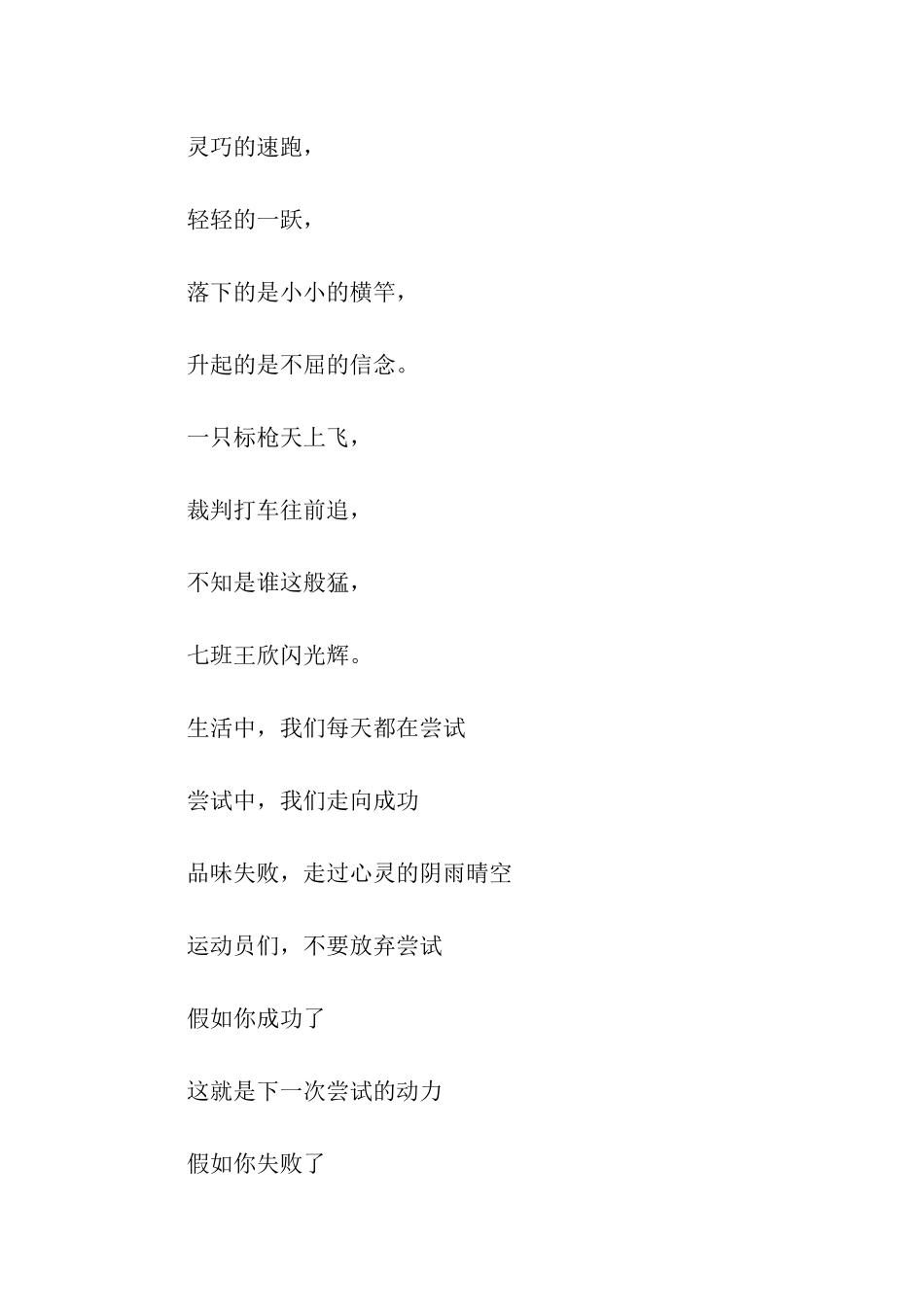 灵巧的速跑，

轻轻的一跃，

落下的是小小的横竿，

升起的是不屈的信念。

一只标枪天上飞，

裁判打车往前追，

不知是谁这般猛，

七班王欣闪光辉。

生活中，我们每天都在尝试

尝试中，我们走向成功

品味失败，走过心灵的阴雨晴空

运动员们，不要放弃尝试

假如你成功了

这就是下一次尝试的动力

假如你失败了